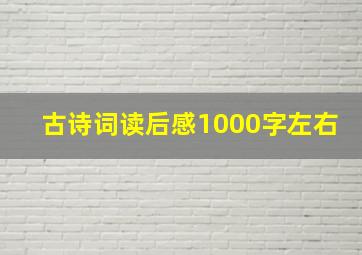 古诗词读后感1000字左右